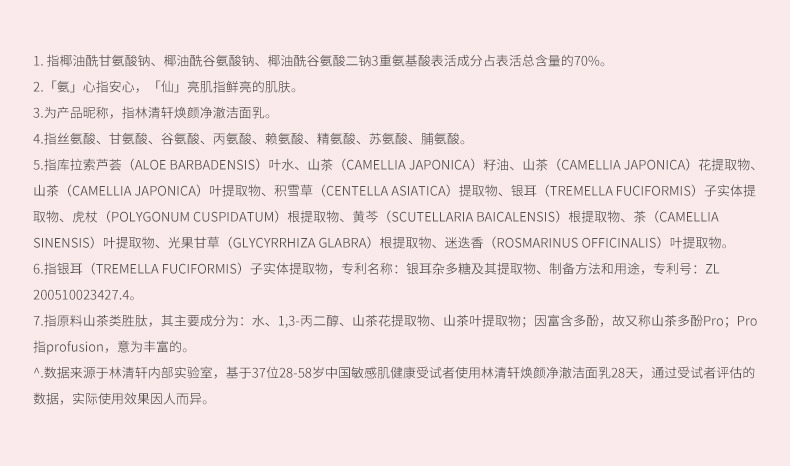 1.指椰油酰甘氨酸钠、椰油酰谷氨酸钠、椰油酰谷氨酸二钠3重氨基酸表活成分占表活总含量的70%。

2.「氨」心指安心，「仙」亮肌指鲜亮的肌肤。

3.为产品昵称，指林清轩焕颜净澈洁面乳。

4.指丝氨酸、甘氨酸、谷氨酸、丙氨酸、赖氨酸、精氨酸、苏氨酸、脯氨酸。

5.指库拉索芦荟（ALOE BARBADENSIS）叶水、山茶（CAMELLIA JAPONICA）籽油、山茶（CAMELLIA JAPONICA）花提取物、山茶（CAMELLIA JAPONICA）叶提取物、积雪草（CENTELLA ASIATICA）提取物、银耳（TREMELLA FUCIFORMIS）子实体提取物、虎杖（POLYGONUM CUSPIDATUM）根提取物、黄芩（SCUTELLARIA BAICALENSIS）根提取物、茶（CAMELLIA SINENSIS）叶提取物、光果甘草（GLYCYRRHIZA GLABRA）根提取物、迷迭香（ROSMARINUS OFFICINALIS）叶提取物。

6.指银耳（TREMELLA FUCIFORMIS）子实体提取物，专利名称：银耳杂多糖及其提取物、制备方法和用途，专利号：ZL 200510023427.4。

7.指原料山茶类胜肽，其主要成分为：水、1,3-丙二醇、山茶花提取物、山茶叶提取物；因富含多酚，故又称山茶多酚Pro；Pro指profusion，意为丰富的。

^.数据来源于林清轩内部实验室，基于37位28-58岁中国敏感肌健康受试者使用林清轩焕颜净澈洁面乳28天，通过受试者评估的数据，实际使用效果因人而异。